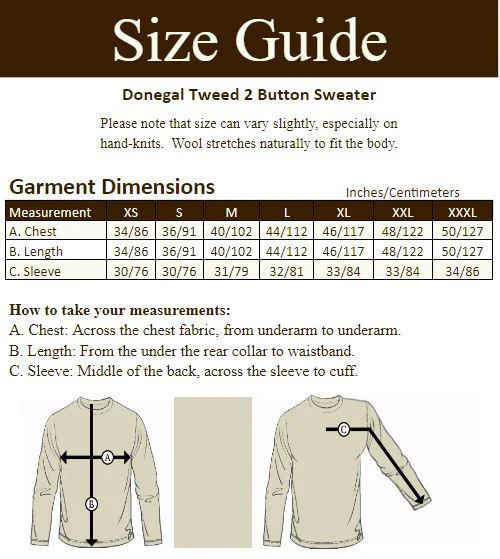 Size Guide

Donegal Tweed 2 Button Sweater

Please note that size can vary slightly, especially on hand-knits. Wool stretches naturally to fit the body.

Garment Dimensions

Inches/Centimeters

| Measurement | XS | S | M | L | XL | XXL | XXXL |
|---|---|---|---|---|---|---|---|
| A. Chest | 34/86 | 36/91 | 40/102 | 44/112 | 46/117 | 48/122 | 50/127 |
| B. Length | 34/86 | 36/91 | 40/102 | 44/112 | 46/117 | 48/122 | 50/127 |
| C. Sleeve | 30/76 | 30/76 | 31/79 | 32/81 | 33/84 | 33/84 | 34/86 |

How to take your measurements:
A. Chest: Across the chest fabric, from underarm to underarm.
B. Length: From the under the rear collar to waistband.
C. Sleeve: Middle of the back, across the sleeve to cuff.

A

B

C